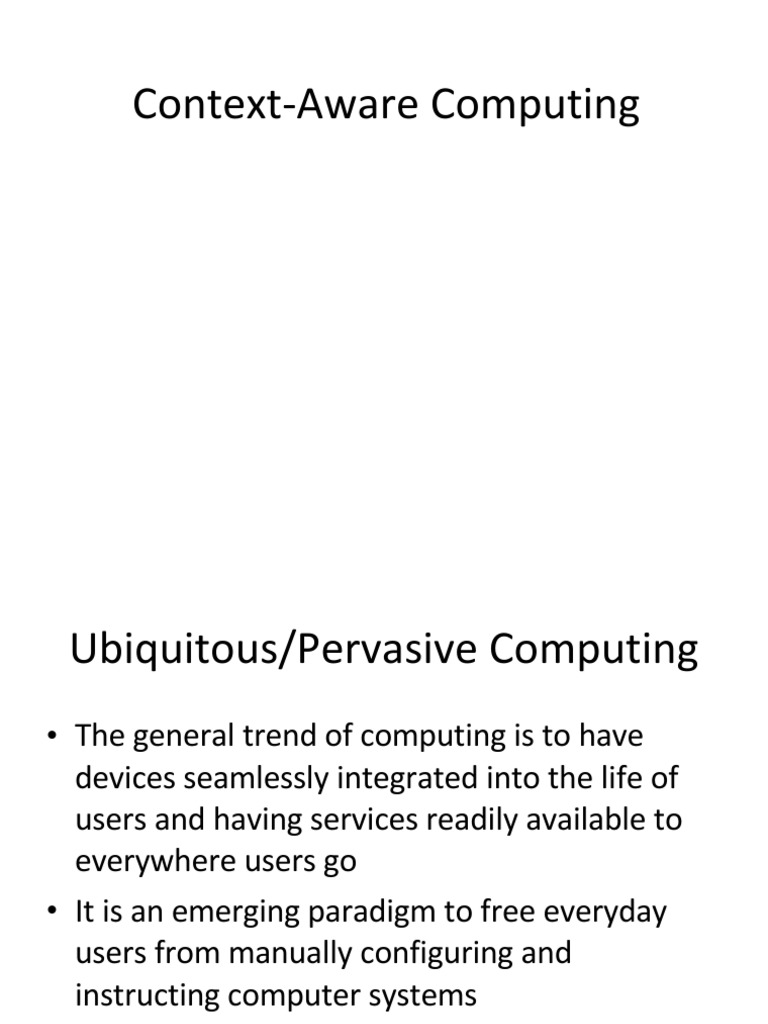 Context-Aware Computing

Ubiquitous/Pervasive Computing

• The general trend of computing is to have devices seamlessly integrated into the life of users and having services readily available to everywhere users go
• It is an emerging paradigm to free everyday users from manually configuring and instructing computer systems